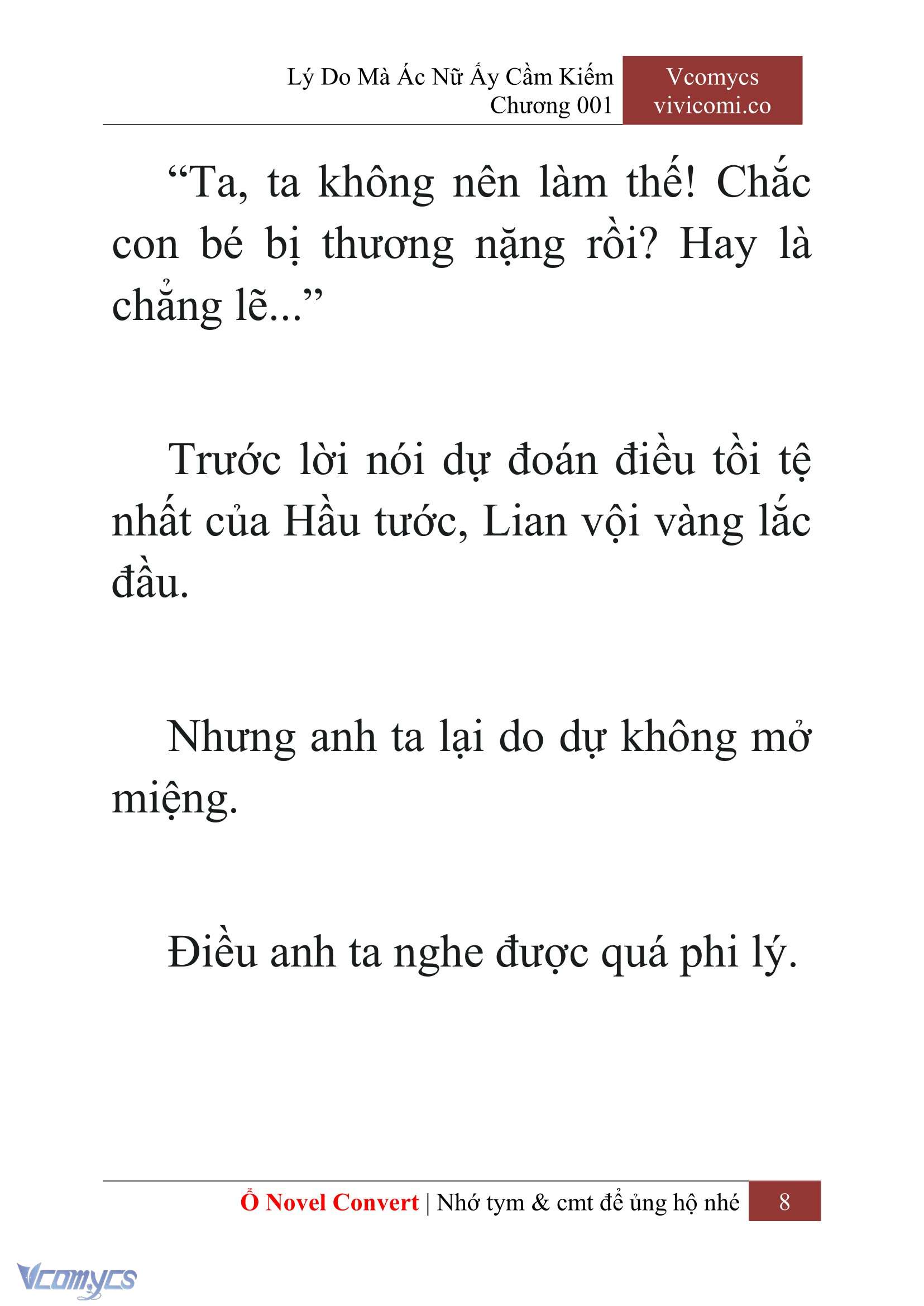 Lý Do Mà Ác Nữ Ấy Cầm Kiếm
Chương 001

Vcomycs
vivicomi.co

“Ta, ta không nên làm thế! Chắc con bé bị thương nặng rồi? Hay là chẳng lẽ...”

Trước lời nói dự đoán điều tồi tệ nhất của Hầu tước, Lian vội vàng lắc đầu.

Nhưng anh ta lại do dự không mở miệng.

Điều anh ta nghe được quá phi lý.

Ổ Novel Convert | Nhớ tym & cmt để ủng hộ nhé 8

Vcomycs